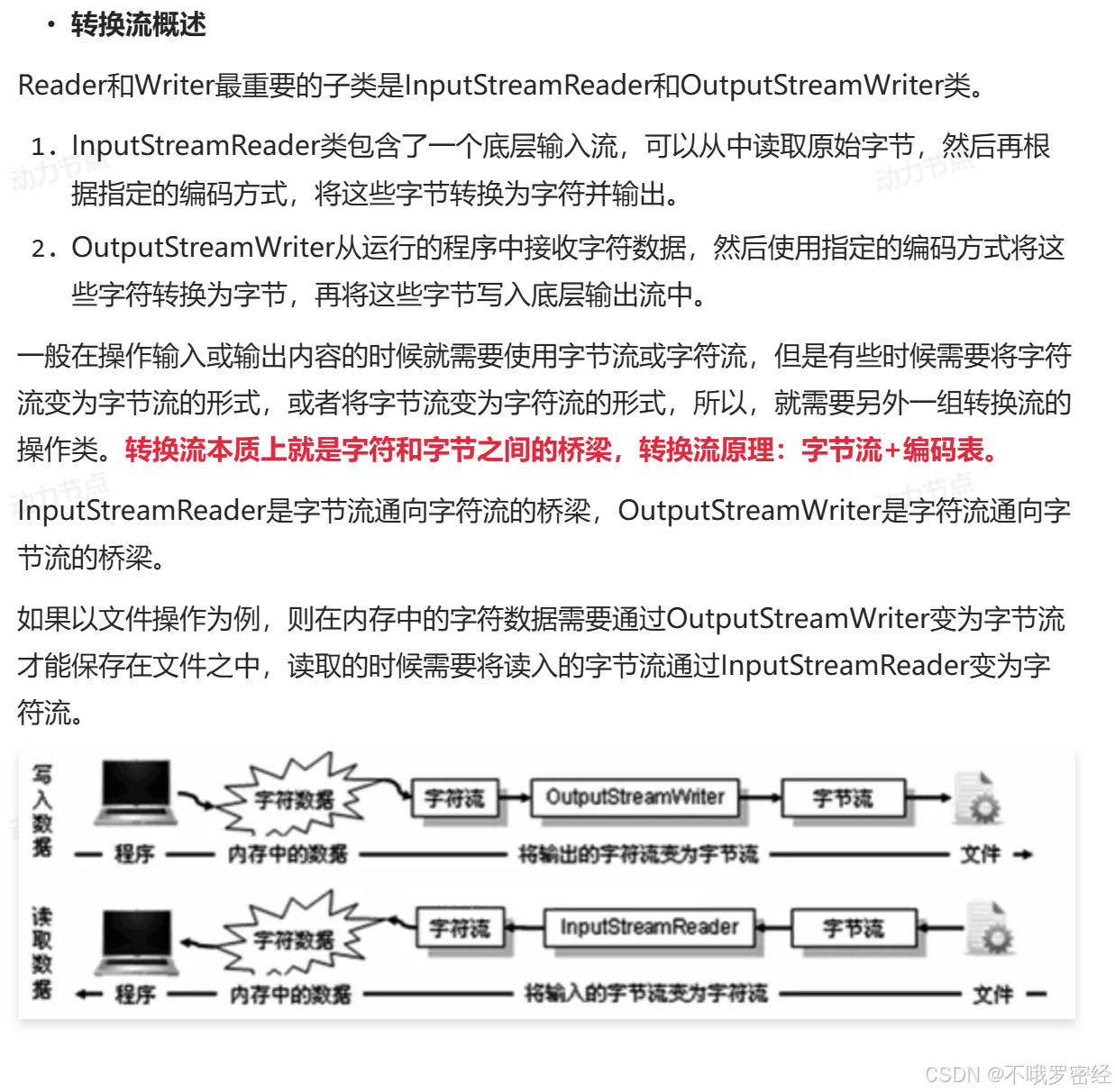 • 转换流概述

Reader和Writer最重要的子类是InputStreamReader和OutputStreamWriter类。

1. InputStreamReader类包含了一个底层输入流，可以从中读取原始字节，然后再根据指定的编码方式，将这些字节转换为字符并输出。
2. OutputStreamWriter从运行的程序中接收字符数据，然后使用指定的编码方式将这些字符转换为字节，再将这些字节写入底层输出流中。

一般在操作输入或输出内容的时候就需要使用字节流或字符流，但是有些时候需要将字符流变为字节流的形式，或者将字节流变为字符流的形式，所以，就需要另外一组转换流的操作类。转换流本质上就是字符和字节之间的桥梁，转换流原理：字节流+编码表。

InputStreamReader是字节流通向字符流的桥梁，OutputStreamWriter是字符流通向字节流的桥梁。

如果以文件操作为例，则在内存中的字符数据需要通过OutputStreamWriter变为字节流才能保存在文件之中，读取的时候需要将读入的字节流通过InputStreamReader变为字符流。

写入数据

字符数据 字符流 OutputStreamWriter 字节流

程序 内存中的数据 将输出的字符流变为字节流 文件

读取数据

字符数据 字符流 InputStreamReader 字节流

程序 内存中的数据 将输入的字节流变为字符流 文件

动力节点 动力节点 动力节点 动力节点

CSDN @不哦罗密经